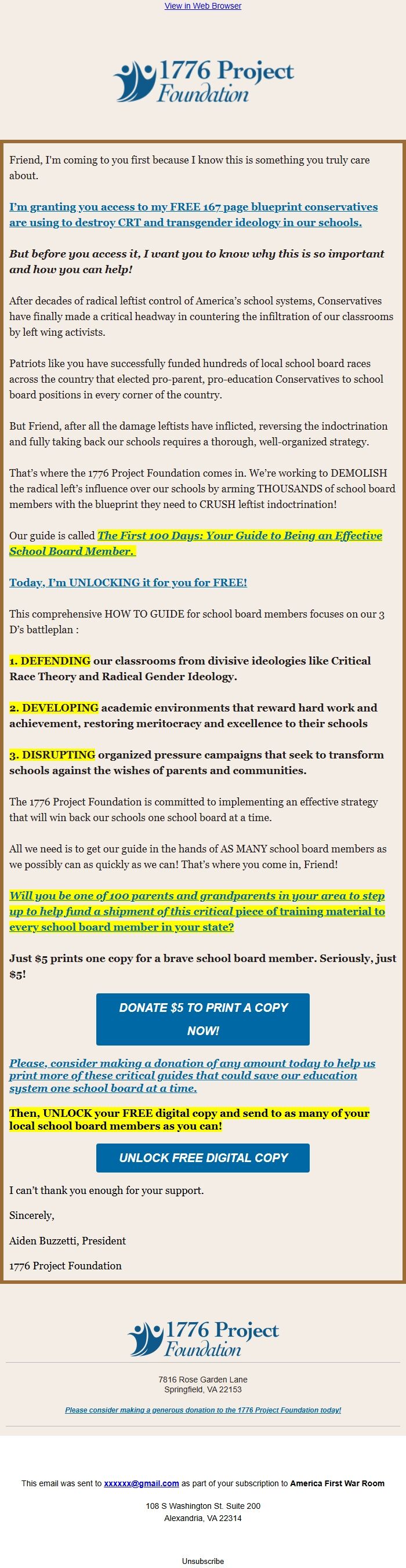 View in Web Browser

1776 Project Foundation

Friend, I'm coming to you first because I know this is something you truly care about.

I'm granting you access to my FREE 167 page blueprint conservatives are using to destroy CRT and transgender ideology in our schools.

But before you access it, I want you to know why this is so important and how you can help!

After decades of radical leftist control of America's school systems, Conservatives have finally made a critical headway in countering the infiltration of our classrooms by left wing activists.

Patriots like you have successfully funded hundreds of local school board races across the country that elected pro-parent, pro-education Conservatives to school board positions in every corner of the country.

But Friend, after all the damage leftists have inflicted, reversing the indoctrination and fully taking back our schools requires a thorough, well-organized strategy.

That's where the 1776 Project Foundation comes in. We're working to DEMOLISH the radical left's influence over our schools by arming THOUSANDS of school board members with the blueprint they need to CRUSH leftist indoctrination!

Our guide is called The First 100 Days: Your Guide to Being an Effective School Board Member.

Today, I'm UNLOCKING it for you for FREE!

This comprehensive HOW TO GUIDE for school board members focuses on our 3 D's battleplan :

1. DEFENDING our classrooms from divisive ideologies like Critical Race Theory and Radical Gender Ideology.

2. DEVELOPING academic environments that reward hard work and achievement, restoring meritocracy and excellence to their schools

3. DISRUPTING organized pressure campaigns that seek to transform schools against the wishes of parents and communities.

The 1776 Project Foundation is committed to implementing an effective strategy that will win back our schools one school board at a time.

All we need is to get our guide in the hands of AS MANY school board members as we possibly can as quickly as we can! That's where you come in, Friend!

Will you be one of 100 parents and grandparents in your area to step up to help fund a shipment of this critical piece of training material to every school board member in your state?

Just $5 prints one copy for a brave school board member. Seriously, just $5!

DONATE $5 TO PRINT A COPY NOW!

Please, consider making a donation of any amount today to help us print more of these critical guides that could save our education system one school board at a time.

Then, UNLOCK your FREE digital copy and send to as many of your local school board members as you can!

UNLOCK FREE DIGITAL COPY

I can't thank you enough for your support.

Sincerely,

Aiden Buzzetti, President

1776 Project Foundation

1776 Project Foundation

7816 Rose Garden Lane
Springfield, VA 22153

Please consider making a generous donation to the 1776 Project Foundation today!

This email was sent to xxxxxx@gmail.com as part of your subscription to America First War Room

108 S Washington St. Suite 200
Alexandria, VA 22314

Unsubscribe